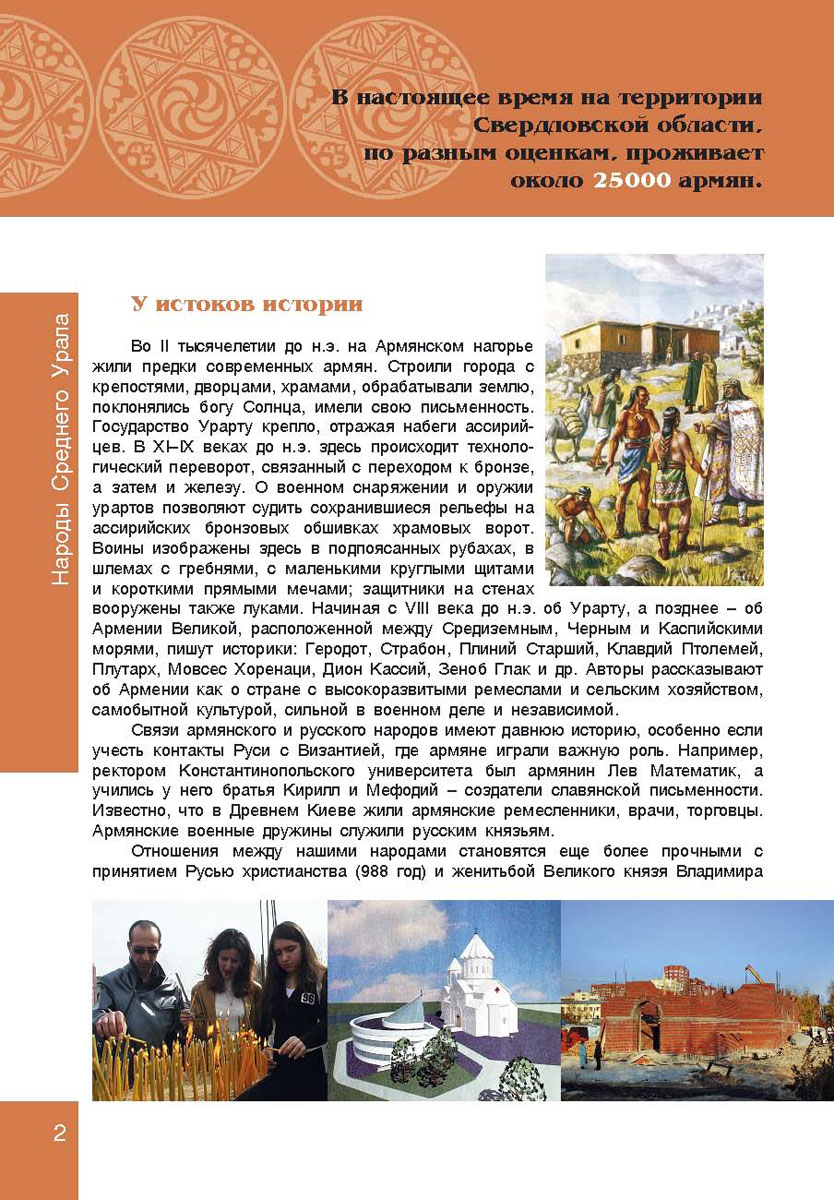 В настоящее время на территории Свердловской области, по разным оценкам, проживает около 25000 армян.

Народы Среднего Урала

У истоков истории

Во II тысячелетии до н.э. на Армянском нагорье жили предки современных армян. Строили города с крепостями, дворцами, храмами, обрабатывали землю, поклонялись богу Солнца, имели свою письменность. Государство Урарту крепло, отражая набеги ассирийцев. В XI–IX веках до н.э. здесь происходит технологический переворот, связанный с переходом к бронзе, а затем и железу. О военном снаряжении и оружии урартов позволяют судить сохранившиеся рельефы на ассирийских бронзовых обшивках храмовых ворот. Воины изображены здесь в подпоясанных рубахах, в шлемах с гребнями, с маленькими круглыми щитами и короткими прямыми мечами; защитники на стенах вооружены также луками. Начиная с VIII века до н.э. об Урарту, а позднее – об Армении Великой, расположенной между Средиземным, Черным и Каспийскими морями, пишут историки: Геродот, Страбон, Плиний Старший, Клавдий Птолемей, Плутарх, Мовсес Хоренаци, Дион Кассий, Зеноб Глак и др. Авторы рассказывают об Армении как о стране с высокоразвитыми ремеслами и сельским хозяйством, самобытной культурой, сильной в военном деле и независимой.

Связи армянского и русского народов имеют давнюю историю, особенно если учесть контакты Руси с Византией, где армяне играли важную роль. Например, ректором Константинопольского университета был армянин Лев Математик, а учились у него братья Кирилл и Мефодий – создатели славянской письменности. Известно, что в Древнем Киеве жили армянские ремесленники, врачи, торговцы. Армянские военные дружины служили русским князьям.

Отношения между нашими народами становятся еще более прочными с принятием Русью христианства (988 год) и женитьбой Великого князя Владимира

2